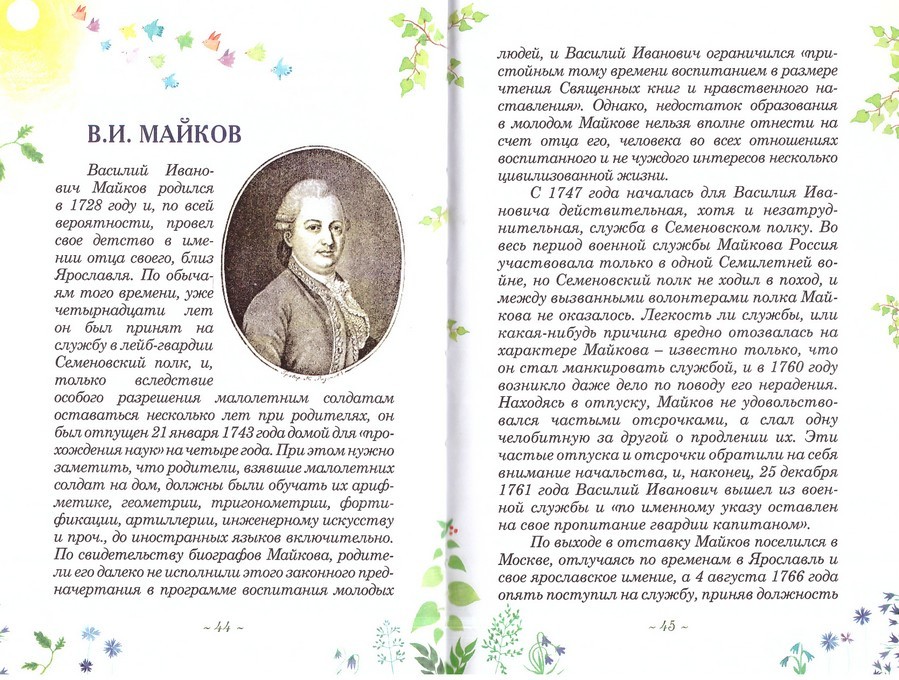 В.И. МАЙКОВ

Василий Иванович Майков родился в 1728 году и, по всей вероятности, провел свое детство в имении отца своего, близ Ярославля. По обычаям того времени, уже четырнадцати лет он был принят на службу в лейб-гвардии Семеновский полк, и, только вследствие особого разрешения малолетним солдатам оставаться несколько лет при родителях, он был отпущен 21 января 1743 года домой для «прохождения наук» на четыре года. При этом нужно заметить, что родители, взявшие малолетних солдат на дом, должны были обучать их арифметике, геометрии, тригонометрии, фортификации, артиллерии, инженерному искусству и проч., до иностранных языков включительно. По свидетельству биографов Майкова, родители его далеко не исполнили этого законного предначертания в программе воспитания молодых

~ 44 ~

людей, и Василий Иванович ограничился «пристойным тому времени воспитанием в размере чтения Священных книг и нравственного наставления». Однако, недостаток образования в молодом Майкове нельзя вполне отнести на счет отца его, человека во всех отношениях воспитанного и не чуждого интересов несколько цивилизованной жизни.

С 1747 года началась для Василия Ивановича действительная, хотя и незатруднительная, служба в Семеновском полку. Во весь период военной службы Майкова Россия участвовала только в одной Семилетней войне, но Семеновский полк не ходил в поход, и между вызванными волонтерами полка Майкова не оказалось. Легкость ли службы, или какая-нибудь причина вредно отозвалась на характере Майкова – известно только, что он стал манкировать службой, и в 1760 году возникло даже дело по поводу его нерадения. Находясь в отпуску, Майков не удовольствовался частыми отсрочками, а слал одну челобитную за другой о продлении их. Эти частые отпуска и отсрочки обратили на себя внимание начальства, и, наконец, 25 декабря 1761 года Василий Иванович вышел из военной службы и «по именному указу оставлен на свое пропитание гвардии капитаном».

По выходе в отставку Майков поселился в Москве, отлучаясь по временам в Ярославль и свое ярославское имение, а 4 августа 1766 года опять поступил на службу, приняв должность

~ 45 ~